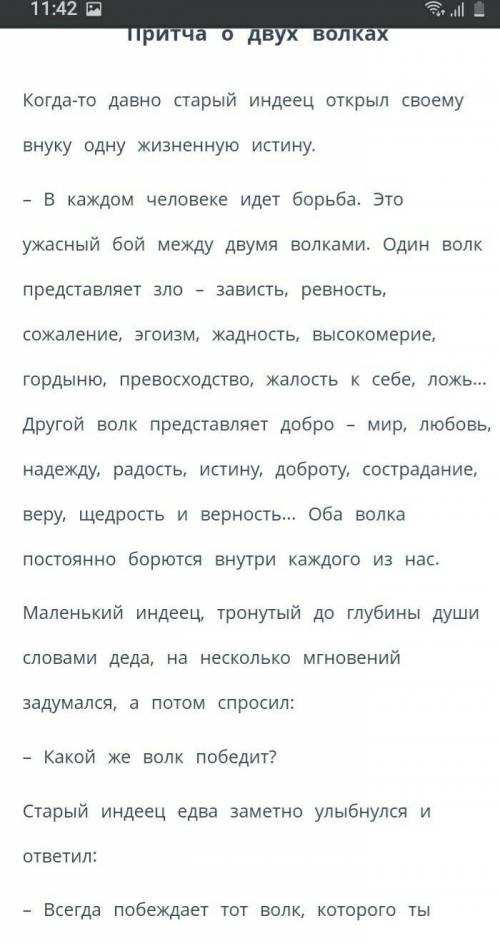 11:42

Притча о двух волках

Когда-то давно старый индеец открыл своему внуку одну жизненную истину.

– В каждом человеке идет борьба. Это ужасный бой между двумя волками. Один волк представляет зло – зависть, ревность, сожаление, эгоизм, жадность, высокомерие, гордыню, превосходство, жалость к себе, ложь... Другой волк представляет добро – мир, любовь, надежду, радость, истину, доброту, сострадание, веру, щедрость и верность... Оба волка постоянно борются внутри каждого из нас.

Маленький индеец, тронутый до глубины души словами деда, на несколько мгновений задумался, а потом спросил:

– Какой же волк победит?

Старый индеец едва заметно улыбнулся и ответил:

– Всегда побеждает тот волк, которого ты